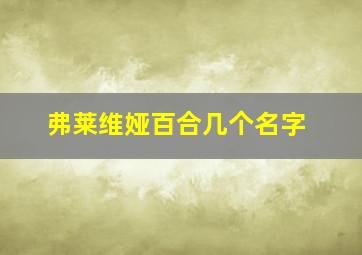 弗莱维娅百合几个名字